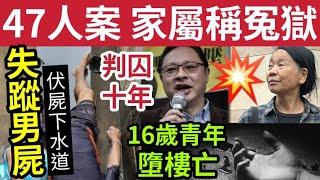 47人案 家屬稱冤獄

失蹤男屍

伏屍下水道

判囚十年

16歲青年墮樓亡